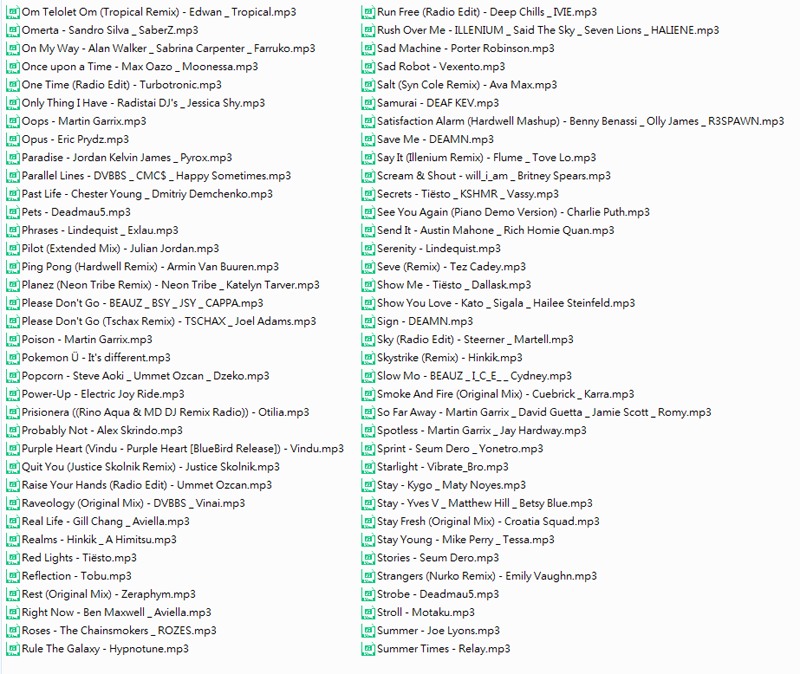 Om Telolet Om (Tropical Remix) - Edwan _ Tropical.mp3
Omerta - Sandro Silva _ SaberZ.mp3
On My Way - Alan Walker _ Sabrina Carpenter _ Farruko.mp3
Once upon a Time - Max Oazo _ Moonessa.mp3
One Time (Radio Edit) - Turbotronic.mp3
Only Thing I Have - Radistai DJ's _ Jessica Shy.mp3
Oops - Martin Garrix.mp3
Opus - Eric Prydz.mp3
Paradise - Jordan Kelvin James _ Pyrox.mp3
Parallel Lines - DVBBS _ CMC$ _ Happy Sometimes.mp3
Past Life - Chester Young _ Dmitriy Demchenko.mp3
Pets - Deadmau5.mp3
Phrases - Lindequist _ Exlau.mp3
Pilot (Extended Mix) - Julian Jordan.mp3
Ping Pong (Hardwell Remix) - Armin Van Buuren.mp3
Planez (Neon Tribe Remix) - Neon Tribe _ Katelyn Tarver.mp3
Please Don't Go - BEAUZ _ BSY _ JSY _ CAPPA.mp3
Please Don't Go (Tschax Remix) - TSCHAX _ Joel Adams.mp3
Poison - Martin Garrix.mp3
Pokemon Ü - It's different.mp3
Popcorn - Steve Aoki _ Ummet Ozcan _ Dzeko.mp3
Power-Up - Electric Joy Ride.mp3
Prisionera ((Rino Aqua & MD DJ Remix Radio)) - Otilia.mp3
Probably Not - Alex Skrindo.mp3
Purple Heart (Vindu - Purple Heart [BlueBird Release]) - Vindu.mp3
Quit You (Justice Skolnik Remix) - Justice Skolnik.mp3
Raise Your Hands (Radio Edit) - Ummet Ozcan.mp3
Raveology (Original Mix) - DVBBS _ Vinai.mp3
Real Life - Gill Chang _ Aviella.mp3
Realms - Hinkik _ A Himitsu.mp3
Red Lights - Tiësto.mp3
Reflection - Tobu.mp3
Rest (Original Mix) - Zeraphym.mp3
Right Now - Ben Maxwell _ Aviella.mp3
Roses - The Chainsmokers _ ROZES.mp3
Rule The Galaxy - Hypnotune.mp3

Run Free (Radio Edit) - Deep Chills _ IVIE.mp3
Rush Over Me - ILLENIUM _ Said The Sky _ Seven Lions _ HALIENE.mp3
Sad Machine - Porter Robinson.mp3
Sad Robot - Vexento.mp3
Salt (Syn Cole Remix) - Ava Max.mp3
Samurai - DEAF KEV.mp3
Satisfaction Alarm (Hardwell Mashup) - Benny Benassi _ Olly James _ R3SPAWN.mp3
Save Me - DEAMN.mp3
Say It (Illenium Remix) - Flume _ Tove Lo.mp3
Scream & Shout - will_i_am _ Britney Spears.mp3
Secrets - Tiësto _ KSHMR _ Vassy.mp3
See You Again (Piano Demo Version) - Charlie Puth.mp3
Send It - Austin Mahone _ Rich Homie Quan.mp3
Serenity - Lindequist.mp3
Seve (Remix) - Tez Cadey.mp3
Show Me - Tiësto _ Dallask.mp3
Show You Love - Kato _ Sigala _ Hailee Steinfeld.mp3
Sign - DEAMN.mp3
Sky (Radio Edit) - Steerner _ Martell.mp3
Skystrike (Remix) - Hinkik.mp3
Slow Mo - BEAUZ _ I_C_E_ _ Cydney.mp3
Smoke And Fire (Original Mix) - Cuebrick _ Karra.mp3
So Far Away - Martin Garrix _ David Guetta _ Jamie Scott _ Romy.mp3
Spotless - Martin Garrix _ Jay Hardway.mp3
Sprint - Seum Dero _ Yonetro.mp3
Starlight - Vibrate_Bro.mp3
Stay - Kygo _ Maty Noyes.mp3
Stay - Yves V _ Matthew Hill _ Betsy Blue.mp3
Stay Fresh (Original Mix) - Croatia Squad.mp3
Stay Young - Mike Perry _ Tessa.mp3
Stories - Seum Dero.mp3
Strangers (Nurko Remix) - Emily Vaughn.mp3
Strobe - Deadmau5.mp3
Stroll - Motaku.mp3
Summer - Joe Lyons.mp3
Summer Times - Relay.mp3